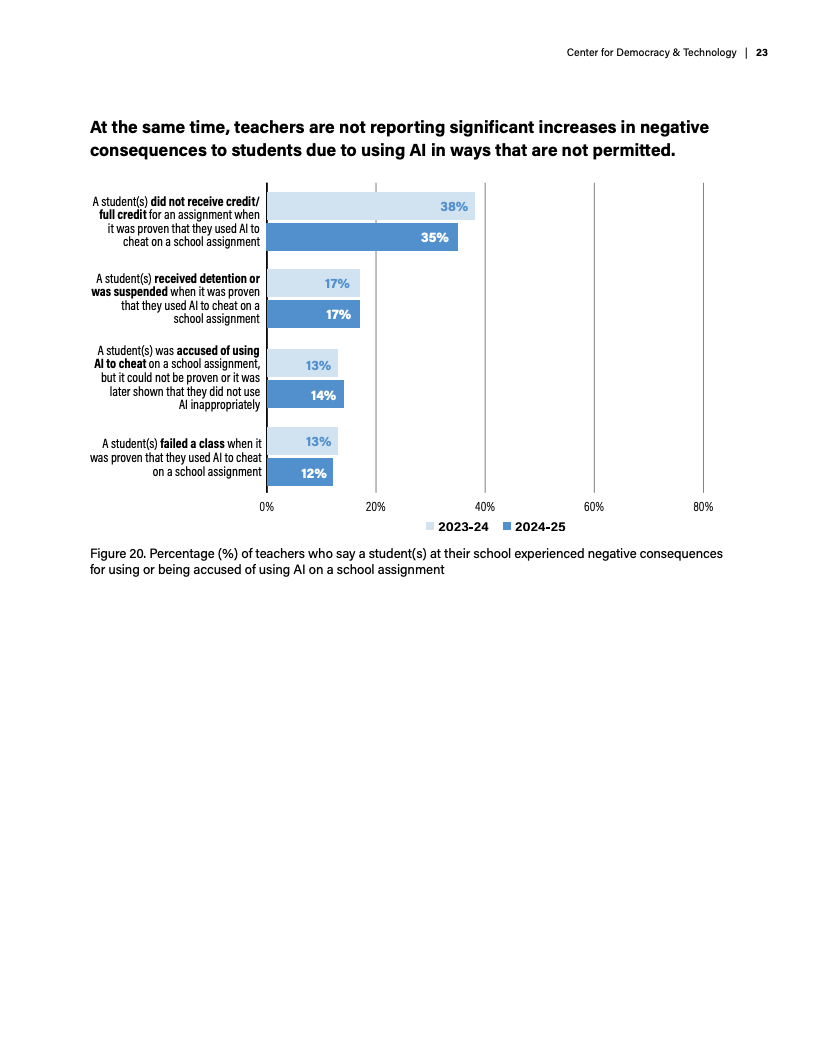 Center for Democracy & Technology | 23

At the same time, teachers are not reporting significant increases in negative consequences to students due to using AI in ways that are not permitted.

A student(s) did not receive credit/ full credit for an assignment when it was proven that they used AI to cheat on a school assignment

38%

35%

A student(s) received detention or was suspended when it was proven that they used AI to cheat on a school assignment

17%

17%

A student(s) was accused of using AI to cheat on a school assignment, but it could not be proven or it was later shown that they did not use AI inappropriately

13%

14%

A student(s) failed a class when it was proven that they used AI to cheat on a school assignment

13%

12%

0% 20% 40% 60% 80%

2023-24 2024-25

Figure 20. Percentage (%) of teachers who say a student(s) at their school experienced negative consequences for using or being accused of using AI on a school assignment